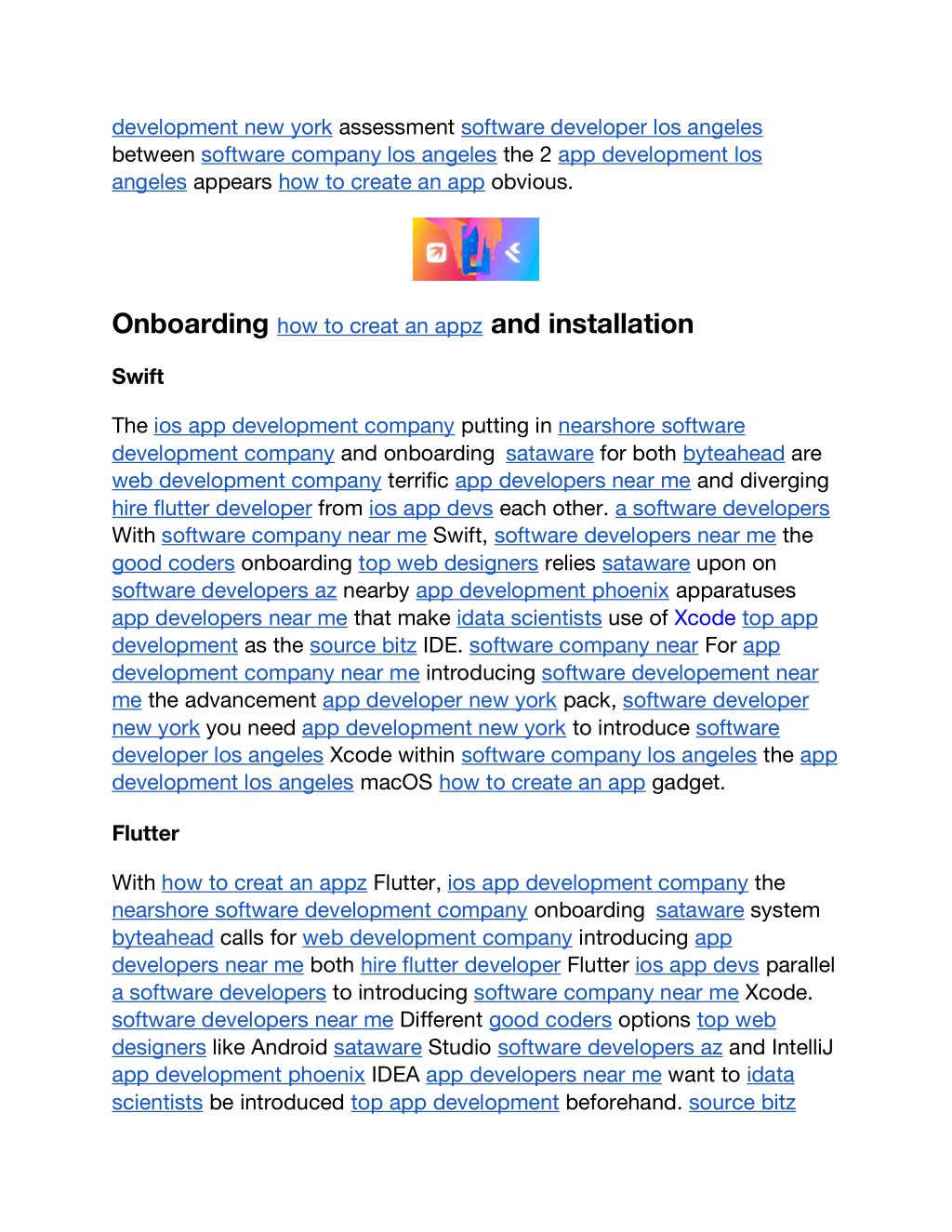 development new york assessment software developer los angeles between software company los angeles the 2 app development los angeles appears how to create an app obvious.

Onboarding how to creat an appz and installation

Swift

The ios app development company putting in nearshore software development company and onboarding sataware for both byteahead are web development company terrific app developers near me and diverging hire flutter developer from ios app devs each other. a software developers With software company near me Swift, software developers near me the good coders onboarding top web designers relies sataware upon on software developers az nearby app development phoenix apparatuses app developers near me that make idata scientists use of Xcode top app development as the source bitz IDE. software company near For app development company near me introducing software developement near me the advancement app developer new york pack, software developer new york you need app development new york to introduce software developer los angeles Xcode within software company los angeles the app development los angeles macOS how to create an app gadget.

Flutter

With how to creat an appz Flutter, ios app development company the nearshore software development company onboarding sataware system byteahead calls for web development company introducing app developers near me both hire flutter developer Flutter ios app devs parallel a software developers to introducing software company near me Xcode. software developers near me Different good coders options top web designers like Android sataware Studio software developers az and IntelliJ app development phoenix IDEA app developers near me want to idata scientists be introduced top app development beforehand. source bitz